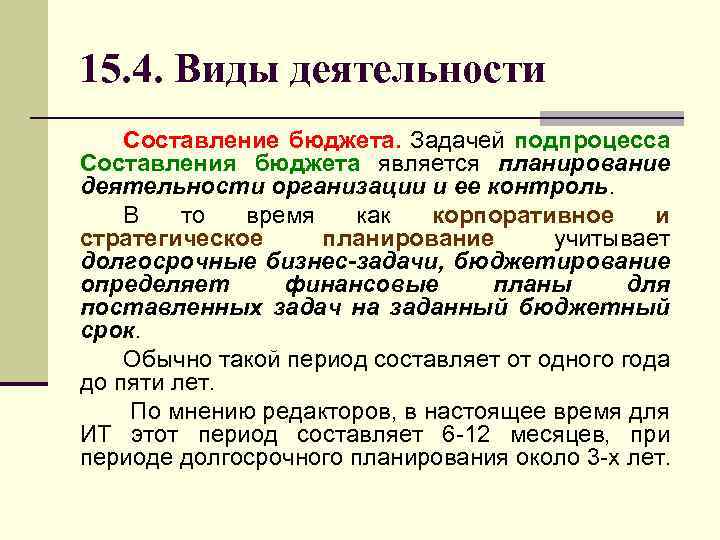 15.4. Виды деятельности

Составление бюджета. Задачей подпроцесса Составления бюджета является планирование деятельности организации и ее контроль.

В то время как корпоративное и стратегическое планирование учитывает долгосрочные бизнес-задачи, бюджетирование определяет финансовые планы для поставленных задач на заданный бюджетный срок.

Обычно такой период составляет от одного года до пяти лет.

По мнению редакторов, в настоящее время для ИТ этот период составляет 6-12 месяцев, при периоде долгосрочного планирования около 3-х лет.